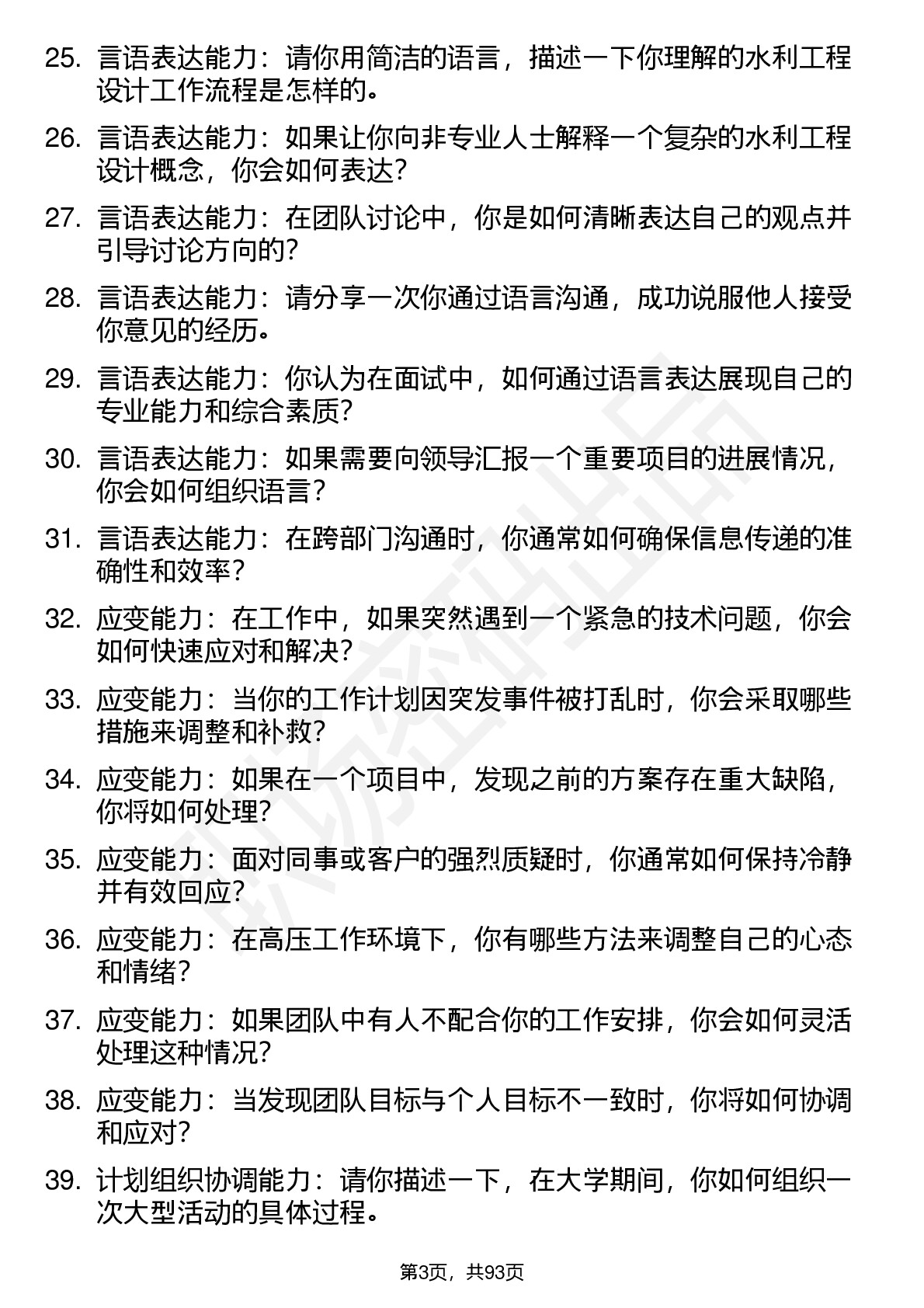 25. 言语表达能力：请你用简洁的语言，描述一下你理解的水利工程设计工作流程是怎样的。

26. 言语表达能力：如果让你向非专业人士解释一个复杂的水利工程设计概念，你会如何表达？

27. 言语表达能力：在团队讨论中，你是如何清晰表达自己的观点并引导讨论方向的？

28. 言语表达能力：请分享一次你通过语言沟通，成功说服他人接受你意见的经历。

29. 言语表达能力：你认为在面试中，如何通过语言表达展现自己的专业能力和综合素质？

30. 言语表达能力：如果需要向领导汇报一个重要项目的进展情况，你会如何组织语言？

31. 言语表达能力：在跨部门沟通时，你通常如何确保信息传递的准确性和效率？

32. 应变能力：在工作中，如果突然遇到一个紧急的技术问题，你会如何快速应对和解决？

33. 应变能力：当你的工作计划因突发事件被打乱时，你会采取哪些措施来调整和补救？

34. 应变能力：如果在一个项目中，发现之前的方案存在重大缺陷，你将如何处理？

35. 应变能力：面对同事或客户的强烈质疑时，你通常如何保持冷静并有效回应？

36. 应变能力：在高压工作环境下，你有哪些方法来调整自己的心态和情绪？

37. 应变能力：如果团队中有人不配合你的工作安排，你会如何灵活处理这种情况？

38. 应变能力：当发现团队目标与个人目标不一致时，你将如何协调和应对？

39. 计划组织协调能力：请你描述一下，在大学期间，你如何组织一次大型活动的具体过程。

第3页，共93页